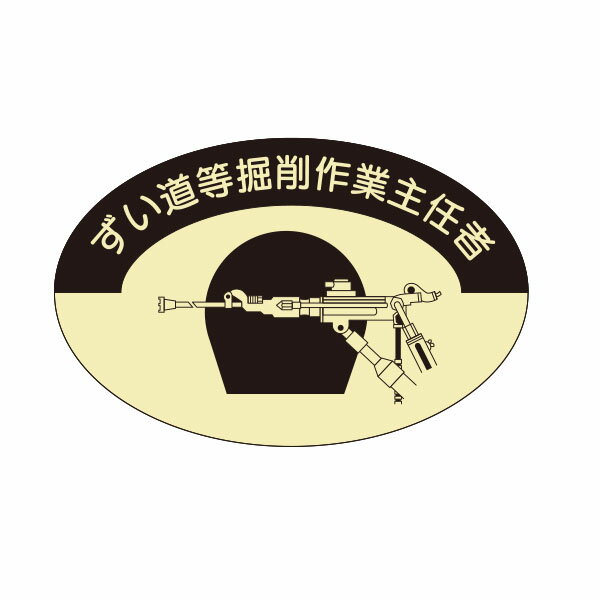 ずい道等掘削作業主任者